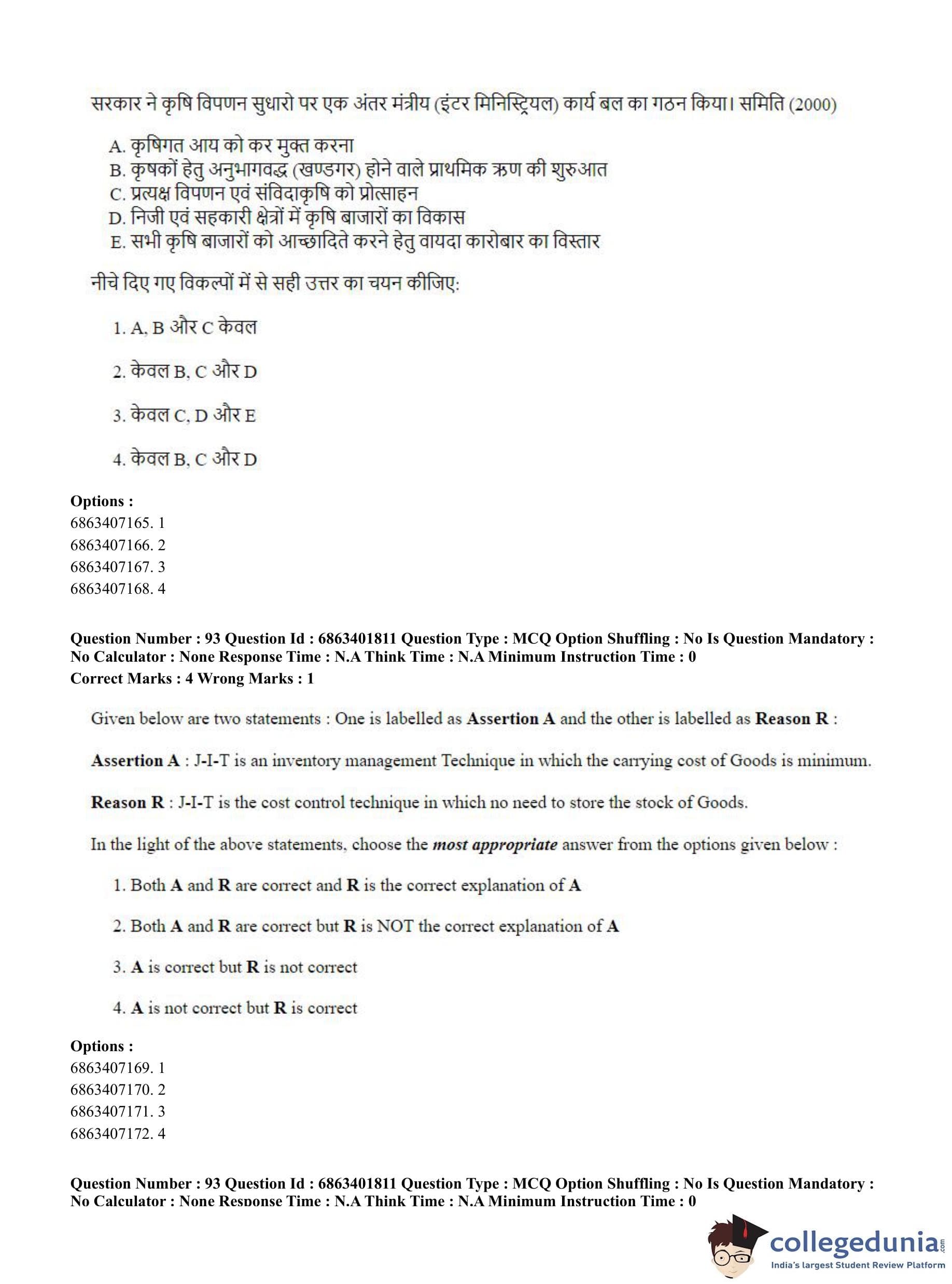 सरकार ने कृषि विपणन सुधारो पर एक अंतर मंत्रीय (इंटर मिनिस्ट्रियल) कार्य बल का गठन किया। समिति (2000)

A. कृषिगत आय को कर मुक्त करना
B. कृषकों हेतु अनुभागवद्ध (खण्डगर) होने वाले प्राथमिक ऋण की शुरुआत
C. प्रत्यक्ष विपणन एवं संविदाकृषि को प्रोत्साहन
D. निजी एवं सहकारी क्षेत्रों में कृषि बाजारों का विकास
E. सभी कृषि बाजारों को आच्छादिते करने हेतु वायदा कारोबार का विस्तार

नीचे दिए गए विकल्पों में से सही उत्तर का चयन कीजिए:

1. A, B और C केवल

2. केवल B, C और D

3. केवल C, D और E

4. केवल B, C और D

**Options :**
6863407165. 1
6863407166. 2
6863407167. 3
6863407168. 4

**Question Number : 93 Question Id : 6863401811 Question Type : MCQ Option Shuffling : No Is Question Mandatory : No Calculator : None Response Time : N.A Think Time : N.A Minimum Instruction Time : 0**
**Correct Marks : 4 Wrong Marks : 1**

Given below are two statements : One is labelled as **Assertion A** and the other is labelled as **Reason R** :

**Assertion A** : J-I-T is an inventory management Technique in which the carrying cost of Goods is minimum.

**Reason R** : J-I-T is the cost control technique in which no need to store the stock of Goods.

In the light of the above statements, choose the ***most appropriate*** answer from the options given below :

1. Both **A** and **R** are correct and **R** is the correct explanation of **A**

2. Both **A** and **R** are correct but **R** is NOT the correct explanation of **A**

3. **A** is correct but **R** is not correct

4. **A** is not correct but **R** is correct

**Options :**
6863407169. 1
6863407170. 2
6863407171. 3
6863407172. 4

**Question Number : 93 Question Id : 6863401811 Question Type : MCQ Option Shuffling : No Is Question Mandatory : No Calculator : None Response Time : N.A Think Time : N.A Minimum Instruction Time : 0**

collegedunia.com
India's largest Student Review Platform